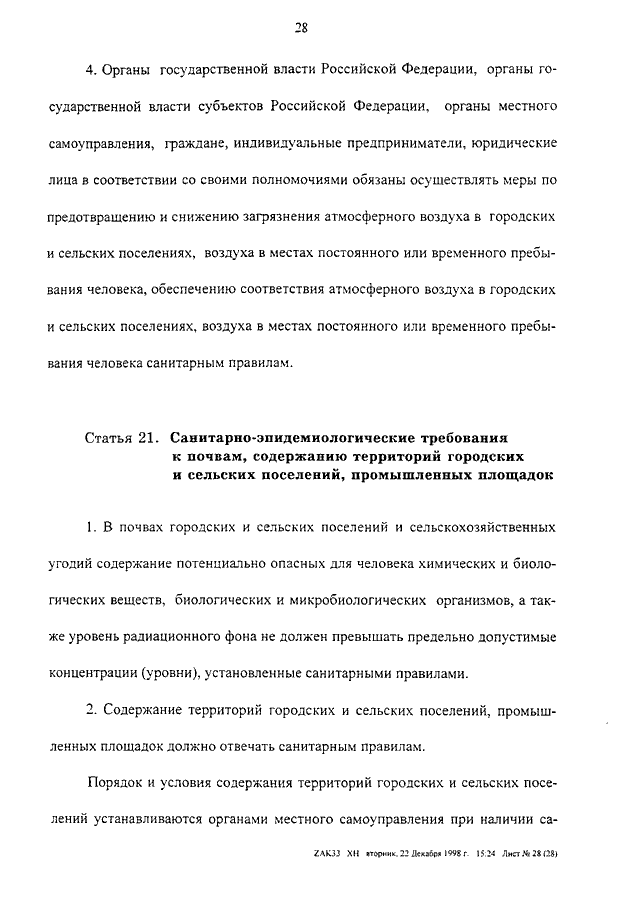 28

4. Органы государственной власти Российской Федерации, органы государственной власти субъектов Российской Федерации, органы местного самоуправления, граждане, индивидуальные предприниматели, юридические лица в соответствии со своими полномочиями обязаны осуществлять меры по предотвращению и снижению загрязнения атмосферного воздуха в городских и сельских поселениях, воздуха в местах постоянного или временного пребывания человека, обеспечению соответствия атмосферного воздуха в городских и сельских поселениях, воздуха в местах постоянного или временного пребывания человека санитарным правилам.

Статья 21. Санитарно-эпидемиологические требования к почвам, содержанию территорий городских и сельских поселений, промышленных площадок

1. В почвах городских и сельских поселений и сельскохозяйственных угодий содержание потенциально опасных для человека химических и биологических веществ, биологических и микробиологических организмов, а также уровень радиационного фона не должен превышать предельно допустимые концентрации (уровни), установленные санитарными правилами.

2. Содержание территорий городских и сельских поселений, промышленных площадок должно отвечать санитарным правилам.

Порядок и условия содержания территорий городских и сельских поселений устанавливаются органами местного самоуправления при наличии са-

ZAK33 XH вторник, 22 Декабря 1998 г. 15:24 Лист № 28 (28)